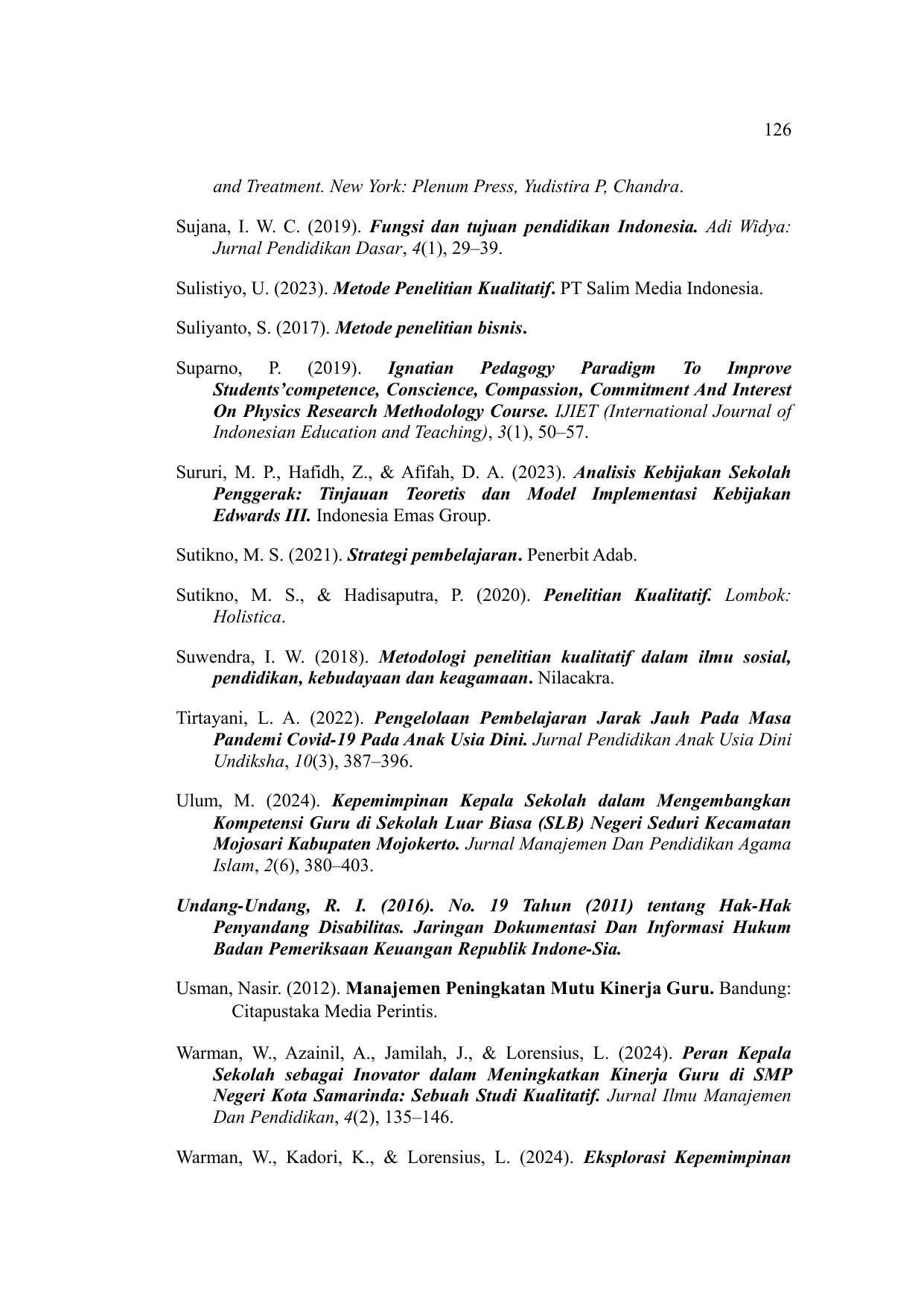 126

and Treatment. New York: Plenum Press, Yudistira P, Chandra.

Sujana, I. W. C. (2019). Fungsi dan tujuan pendidikan Indonesia. Adi Widya: Jurnal Pendidikan Dasar, 4(1), 29–39.

Sulistiyo, U. (2023). Metode Penelitian Kualitatif. PT Salim Media Indonesia.

Suliyanto, S. (2017). Metode penelitian bisnis.

Suparno, P. (2019). Ignatian Pedagogy Paradigm To Improve Students'competence, Conscience, Compassion, Commitment And Interest On Physics Research Methodology Course. IJIET (International Journal of Indonesian Education and Teaching), 3(1), 50–57.

Sururi, M. P., Hafidh, Z., & Afifah, D. A. (2023). Analisis Kebijakan Sekolah Penggerak: Tinjauan Teoretis dan Model Implementasi Kebijakan Edwards III. Indonesia Emas Group.

Sutikno, M. S. (2021). Strategi pembelajaran. Penerbit Adab.

Sutikno, M. S., & Hadisaputra, P. (2020). Penelitian Kualitatif. Lombok: Holistica.

Suwendra, I. W. (2018). Metodologi penelitian kualitatif dalam ilmu sosial, pendidikan, kebudayaan dan keagamaan. Nilacakra.

Tirtayani, L. A. (2022). Pengelolaan Pembelajaran Jarak Jauh Pada Masa Pandemi Covid-19 Pada Anak Usia Dini. Jurnal Pendidikan Anak Usia Dini Undiksha, 10(3), 387–396.

Ulum, M. (2024). Kepemimpinan Kepala Sekolah dalam Mengembangkan Kompetensi Guru di Sekolah Luar Biasa (SLB) Negeri Seduri Kecamatan Mojosari Kabupaten Mojokerto. Jurnal Manajemen Dan Pendidikan Agama Islam, 2(6), 380–403.

Undang-Undang, R. I. (2016). No. 19 Tahun (2011) tentang Hak-Hak Penyandang Disabilitas. Jaringan Dokumentasi Dan Informasi Hukum Badan Pemeriksaan Keuangan Republik Indone-Sia.

Usman, Nasir. (2012). Manajemen Peningkatan Mutu Kinerja Guru. Bandung: Citapustaka Media Perintis.

Warman, W., Azainil, A., Jamilah, J., & Lorensius, L. (2024). Peran Kepala Sekolah sebagai Inovator dalam Meningkatkan Kinerja Guru di SMP Negeri Kota Samarinda: Sebuah Studi Kualitatif. Jurnal Ilmu Manajemen Dan Pendidikan, 4(2), 135–146.

Warman, W., Kadori, K., & Lorensius, L. (2024). Eksplorasi Kepemimpinan